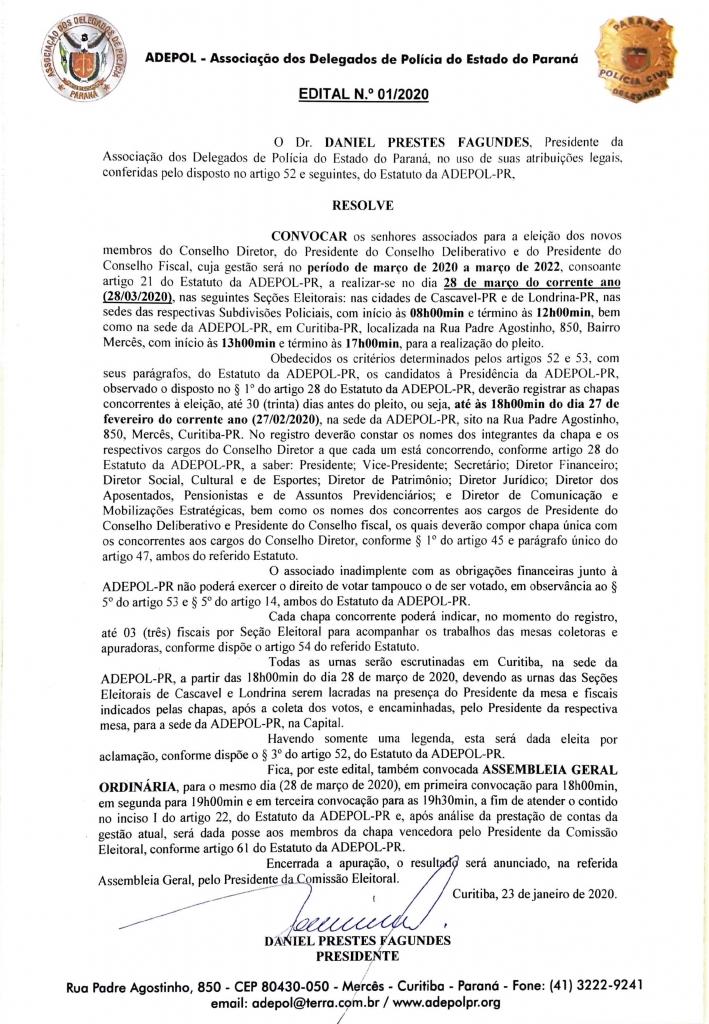 ASSOCIAÇÃO DOS DELEGADOS DE POLÍCIA PARANÁ

ADEPOL - Associação dos Delegados de Polícia do Estado do Paraná

PARANÁ POLÍCIA CIVIL DELEGADO

EDITAL N.º 01/2020

O Dr. DANIEL PRESTES FAGUNDES, Presidente da Associação dos Delegados de Polícia do Estado do Paraná, no uso de suas atribuições legais, conferidas pelo disposto no artigo 52 e seguintes, do Estatuto da ADEPOL-PR,

RESOLVE

CONVOCAR os senhores associados para a eleição dos novos membros do Conselho Diretor, do Presidente do Conselho Deliberativo e do Presidente do Conselho Fiscal, cuja gestão será no período de março de 2020 a março de 2022, consoante artigo 21 do Estatuto da ADEPOL-PR, a realizar-se no dia 28 de março do corrente ano (28/03/2020), nas seguintes Seções Eleitorais: nas cidades de Cascavel-PR e de Londrina-PR, nas sedes das respectivas Subdivisões Policiais, com início às 08h00min e término às 12h00min, bem como na sede da ADEPOL-PR, em Curitiba-PR, localizada na Rua Padre Agostinho, 850, Bairro Mercês, com início às 13h00min e término às 17h00min, para a realização do pleito.

Obedecidos os critérios determinados pelos artigos 52 e 53, com seus parágrafos, do Estatuto da ADEPOL-PR, os candidatos à Presidência da ADEPOL-PR, observado o disposto no § 1º do artigo 28 do Estatuto da ADEPOL-PR, deverão registrar as chapas concorrentes à eleição, até 30 (trinta) dias antes do pleito, ou seja, até às 18h00min do dia 27 de fevereiro do corrente ano (27/02/2020), na sede da ADEPOL-PR, sito na Rua Padre Agostinho, 850, Mercês, Curitiba-PR. No registro deverão constar os nomes dos integrantes da chapa e os respectivos cargos do Conselho Diretor a que cada um está concorrendo, conforme artigo 28 do Estatuto da ADEPOL-PR, a saber: Presidente; Vice-Presidente; Secretário; Diretor Financeiro; Diretor Social, Cultural e de Esportes; Diretor de Patrimônio; Diretor Jurídico; Diretor dos Aposentados, Pensionistas e de Assuntos Previdenciários; e Diretor de Comunicação e Mobilizações Estratégicas, bem como os nomes dos concorrentes aos cargos de Presidente do Conselho Deliberativo e Presidente do Conselho fiscal, os quais deverão compor chapa única com os concorrentes aos cargos do Conselho Diretor, conforme § 1º do artigo 45 e parágrafo único do artigo 47, ambos do referido Estatuto.

O associado inadimplente com as obrigações financeiras junto à ADEPOL-PR não poderá exercer o direito de votar tampouco o de ser votado, em observância ao § 5º do artigo 53 e § 5º do artigo 14, ambos do Estatuto da ADEPOL-PR.

Cada chapa concorrente poderá indicar, no momento do registro, até 03 (três) fiscais por Seção Eleitoral para acompanhar os trabalhos das mesas coletoras e apuradoras, conforme dispõe o artigo 54 do referido Estatuto.

Todas as urnas serão escrutinadas em Curitiba, na sede da ADEPOL-PR, a partir das 18h00min do dia 28 de março de 2020, devendo as urnas das Seções Eleitorais de Cascavel e Londrina serem lacradas na presença do Presidente da mesa e fiscais indicados pelas chapas, após a coleta dos votos, e encaminhadas, pelo Presidente da respectiva mesa, para a sede da ADEPOL-PR, na Capital.

Havendo somente uma legenda, esta será dada eleita por aclamação, conforme dispõe o § 3º do artigo 52, do Estatuto da ADEPOL-PR.

Fica, por este edital, também convocada ASSEMBLEIA GERAL ORDINÁRIA, para o mesmo dia (28 de março de 2020), em primeira convocação para 18h00min, em segunda para 19h00min e em terceira convocação para as 19h30min, a fim de atender o contido no inciso I do artigo 22, do Estatuto da ADEPOL-PR e, após análise da prestação de contas da gestão atual, será dada posse aos membros da chapa vencedora pelo Presidente da Comissão Eleitoral, conforme artigo 61 do Estatuto da ADEPOL-PR.

Encerrada a apuração, o resultado será anunciado, na referida Assembleia Geral, pelo Presidente da Comissão Eleitoral.

Curitiba, 23 de janeiro de 2020.

DANIEL PRESTES FAGUNDES
PRESIDENTE

Rua Padre Agostinho, 850 - CEP 80430-050 - Mercês - Curitiba - Paraná - Fone: (41) 3222-9241
email: adepol@terra.com.br / www.adepolpr.org